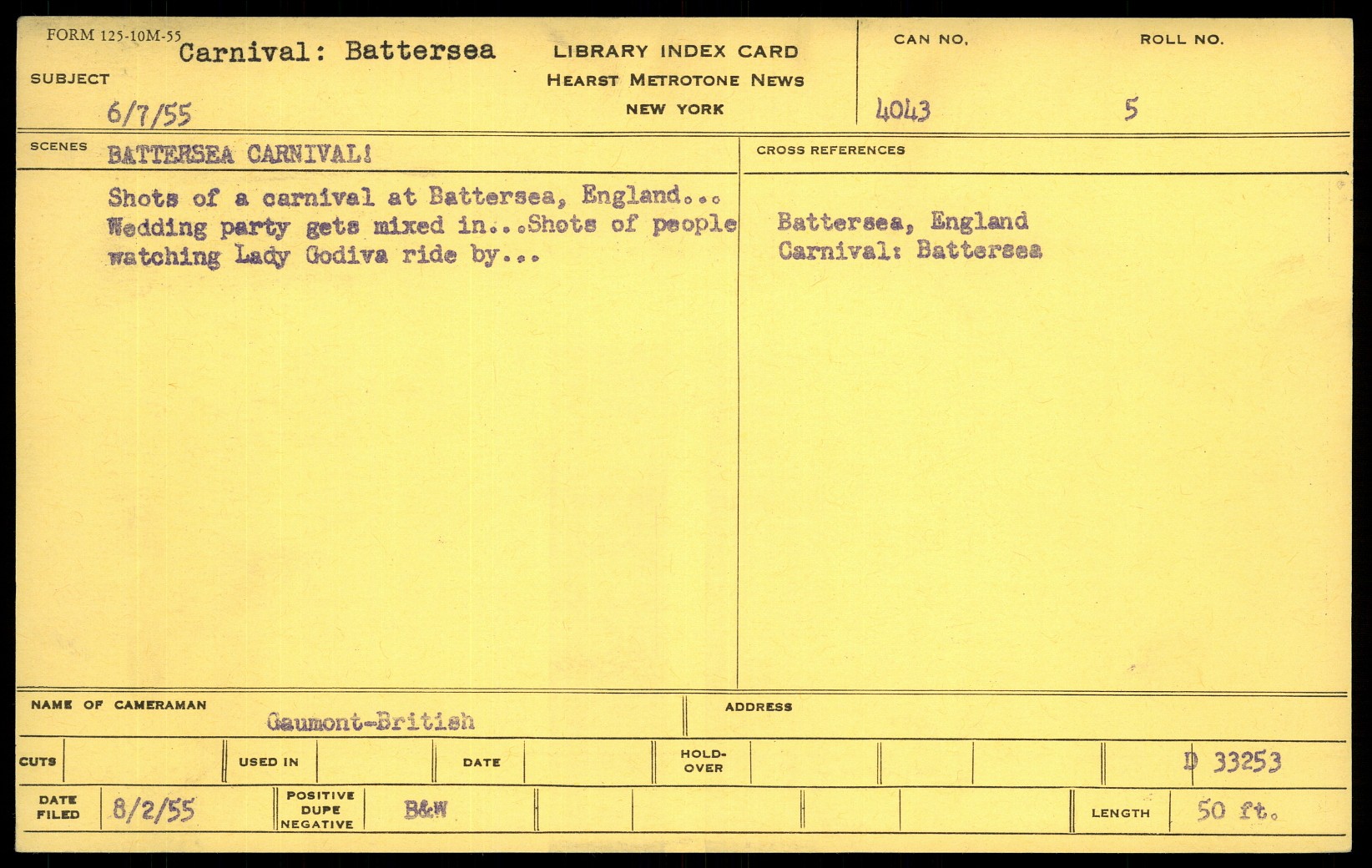 FORM 125-10M-55
SUBJECT
Carnival: Battersea
6/7/55

LIBRARY INDEX CARD
HEARST METROTONE NEWS
NEW YORK

CAN NO.
4043

ROLL NO.
5

SCENES
BATTERSEA CARNIVAL!

Shots of a carnival at Battersea, England... Wedding party gets mixed in...Shots of people watching Lady Godiva ride by...

CROSS REFERENCES

Battersea, England
Carnival: Battersea

NAME OF CAMERAMAN
Gaumont-British

ADDRESS

CUTS
USED IN
DATE
HOLD-OVER
D 33253

DATE FILED
8/2/55
POSITIVE DUPE NEGATIVE
B&W
LENGTH
50 ft.